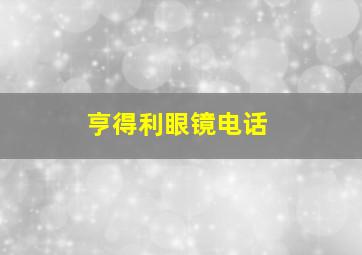 亨得利眼镜电话